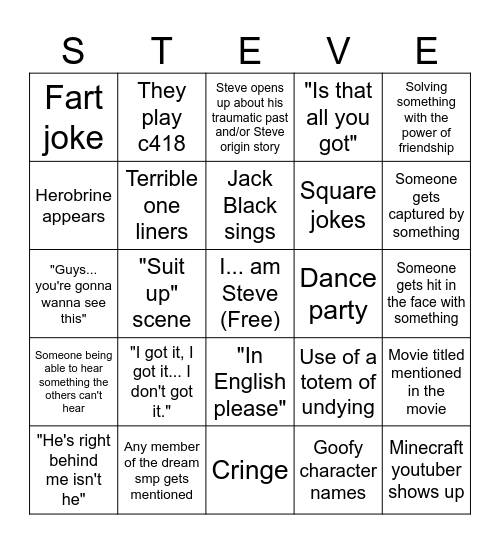 | S | T | E | V | E |
|---|---|---|---|---|
| Fart joke | They play c418 | Steve opens up about his traumatic past and/or Steve origin story | "Is that all you got" | Solving something with the power of friendship |
| Herobrine appears | Terrible one liners | Jack Black sings | Square jokes | Someone gets captured by something |
| "Guys... you're gonna wanna see this" | "Suit up" scene | I... am Steve (Free) | Dance party | Someone gets hit in the face with something |
| Someone being able to hear something the others can't hear | "I got it, I got it... I don't got it." | "In English please" | Use of a totem of undying | Movie titled mentioned in the movie |
| "He's right behind me isn't he" | Any member of the dream smp gets mentioned | Cringe | Goofy character names | Minecraft youtuber shows up |